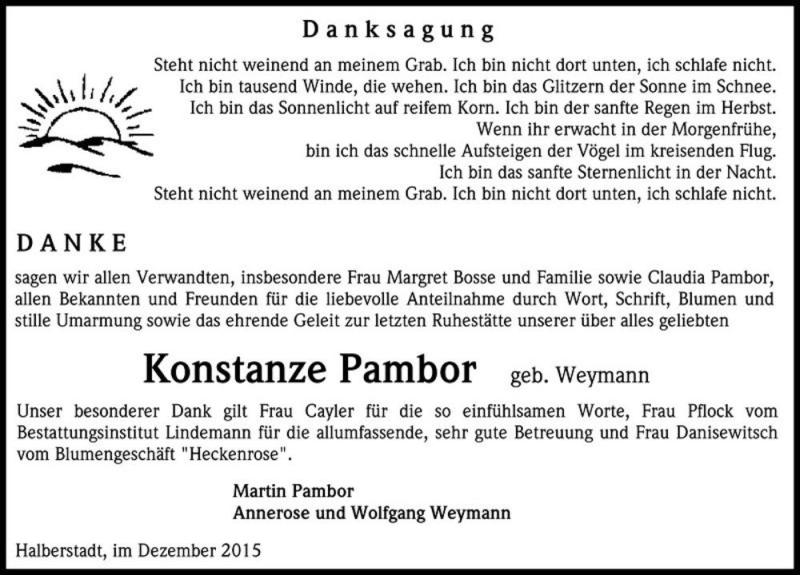 Danksagung

Steht nicht weinend an meinem Grab. Ich bin nicht dort unten, ich schlafe nicht.
Ich bin tausend Winde, die wehen. Ich bin das Glitzern der Sonne im Schnee.
Ich bin das Sonnenlicht auf reifem Korn. Ich bin der sanfte Regen im Herbst.
Wenn ihr erwacht in der Morgenfrühe,
bin ich das schnelle Aufsteigen der Vögel im kreisenden Flug.
Ich bin das sanfte Sternenlicht in der Nacht.
Steht nicht weinend an meinem Grab. Ich bin nicht dort unten, ich schlafe nicht.

DANKE

sagen wir allen Verwandten, insbesondere Frau Margret Bosse und Familie sowie Claudia Pambor, allen Bekannten und Freunden für die liebevolle Anteilnahme durch Wort, Schrift, Blumen und stille Umarmung sowie das ehrende Geleit zur letzten Ruhestätte unserer über alles geliebten

Konstanze Pambor geb. Weymann

Unser besonderer Dank gilt Frau Cayler für die so einfühlsamen Worte, Frau Pflock vom Bestattungsinstitut Lindemann für die allumfassende, sehr gute Betreuung und Frau Danisewitsch vom Blumengeschäft "Heckenrose".

Martin Pambor
Annerose und Wolfgang Weymann

Halberstadt, im Dezember 2015